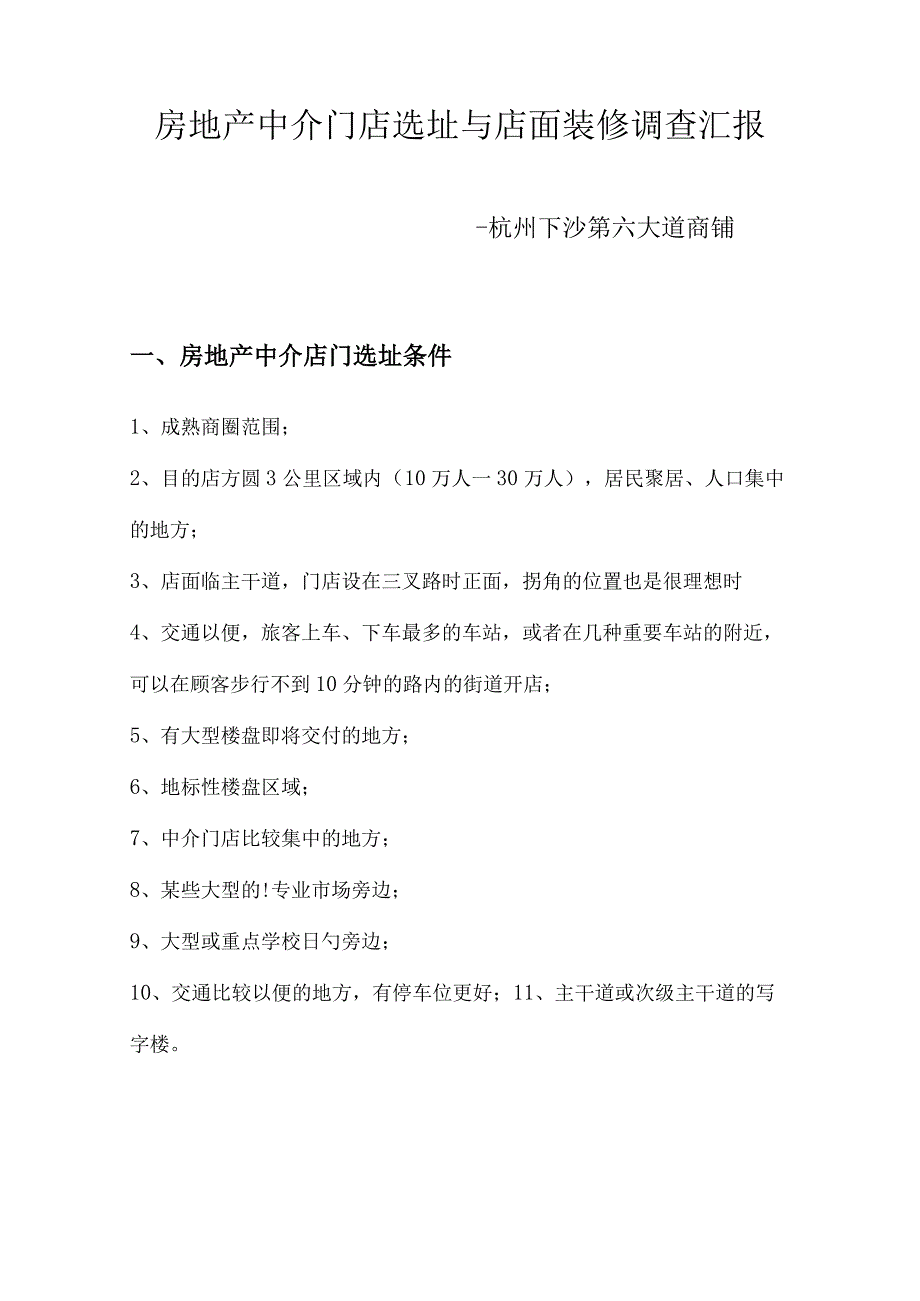 房地产中介门店选址与店面装修调查汇报

-杭州下沙第六大道商铺

一、房地产中介店门选址条件

1、成熟商圈范围;

2、目的店方圆3公里区域内（10万人一30万人），居民聚居、人口集中的地方;

3、店面临主干道，门店设在三叉路时正面，拐角的位置也是很理想时

4、交通以便，旅客上车、下车最多的车站，或者在几种重要车站的附近，可以在顾客步行不到10分钟的路内的街道开店;

5、有大型楼盘即将交付的地方;

6、地标性楼盘区域;

7、中介门店比较集中的地方;

8、某些大型的!专业市场旁边;

9、大型或重点学校日勺旁边;

10、交通比较以便的地方，有停车位更好；11、主干道或次级主干道的写字楼。